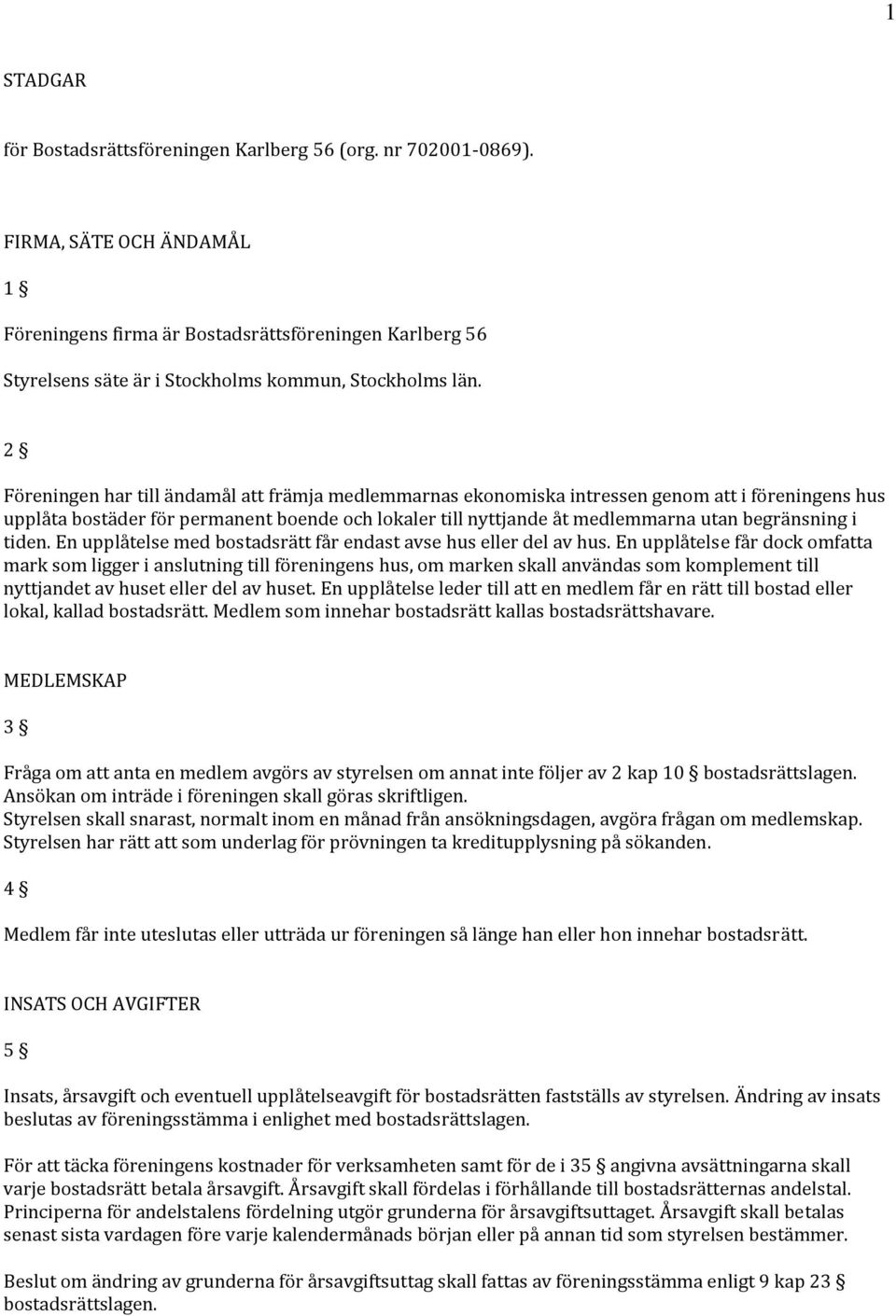 1

STADGAR

för Bostadsrättsföreningen Karlberg 56 (org. nr 702001-0869).

FIRMA, SÄTE OCH ÄNDAMÅL

1 §

Föreningens firma är Bostadsrättsföreningen Karlberg 56

Styrelsens säte är i Stockholms kommun, Stockholms län.

2 §

Föreningen har till ändamål att främja medlemmarnas ekonomiska intressen genom att i föreningens hus upplåta bostäder för permanent boende och lokaler till nyttjande åt medlemmarna utan begränsning i tiden. En upplåtelse med bostadsrätt får endast avse hus eller del av hus. En upplåtelse får dock omfatta mark som ligger i anslutning till föreningens hus, om marken skall användas som komplement till nyttjandet av huset eller del av huset. En upplåtelse leder till att en medlem får en rätt till bostad eller lokal, kallad bostadsrätt. Medlem som innehar bostadsrätt kallas bostadsrättshavare.

MEDLEMSKAP

3 §

Fråga om att anta en medlem avgörs av styrelsen om annat inte följer av 2 kap 10 § bostadsrättslagen. Ansökan om inträde i föreningen skall göras skriftligen.
Styrelsen skall snarast, normalt inom en månad från ansökningsdagen, avgöra frågan om medlemskap.
Styrelsen har rätt att som underlag för prövningen ta kreditupplysning på sökanden.

4 §

Medlem får inte uteslutas eller utträda ur föreningen så länge han eller hon innehar bostadsrätt.

INSATS OCH AVGIFTER

5 §

Insats, årsavgift och eventuell upplåtelseavgift för bostadsrätten fastställs av styrelsen. Ändring av insats beslutas av föreningsstämma i enlighet med bostadsrättslagen.

För att täcka föreningens kostnader för verksamheten samt för de i 35 § angivna avsättningarna skall varje bostadsrätt betala årsavgift. Årsavgift skall fördelas i förhållande till bostadsrätternas andelstal. Principerna för andelstalens fördelning utgör grunderna för årsavgiftsuttaget. Årsavgift skall betalas senast sista vardagen före varje kalendermånads början eller på annan tid som styrelsen bestämmer.

Beslut om ändring av grunderna för årsavgiftsuttag skall fattas av föreningsstämma enligt 9 kap 23 § bostadsrättslagen.